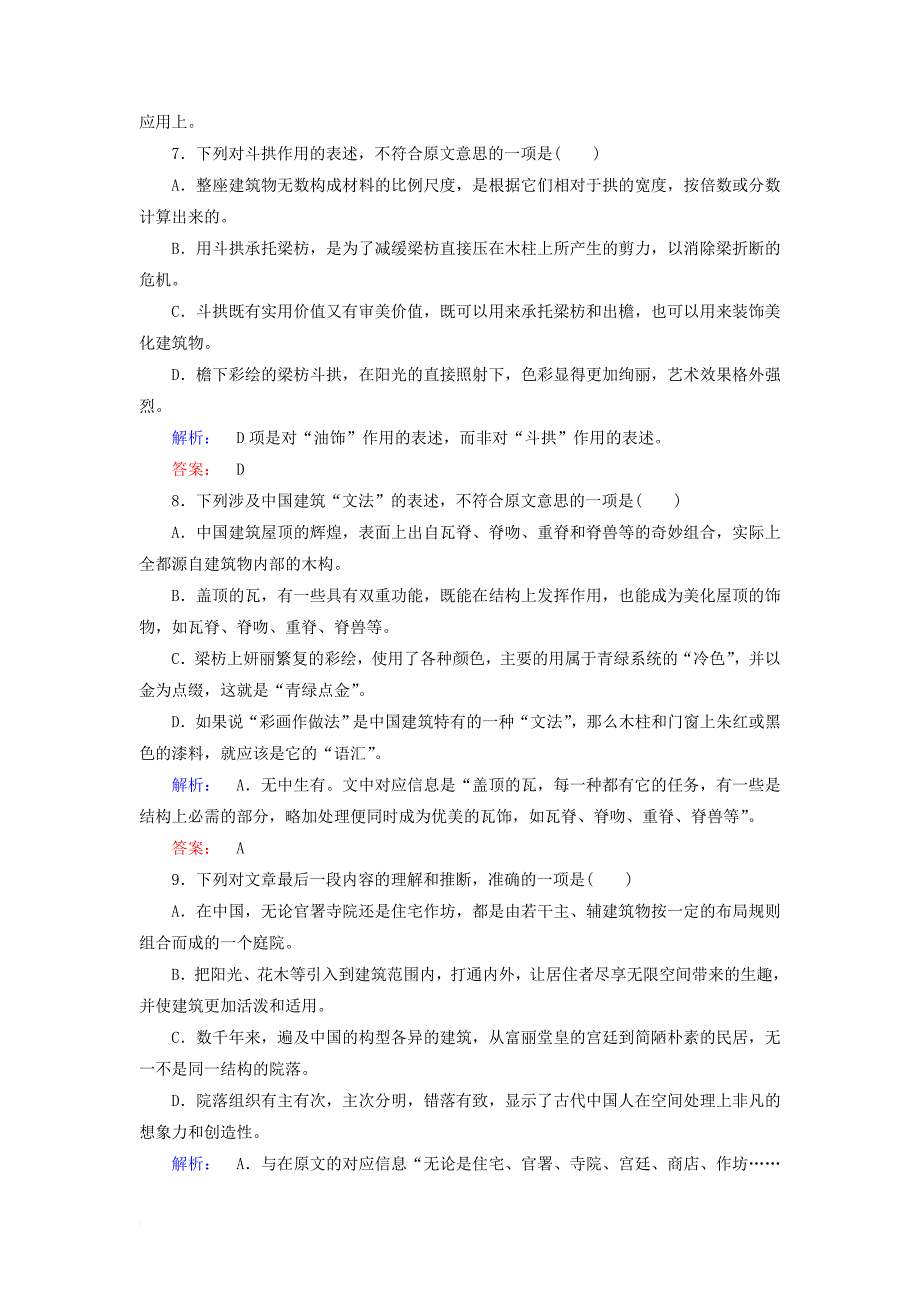 应用上。

7．下列对斗拱作用的表述，不符合原文意思的一项是(　　)

A．整座建筑物无数构成材料的比例尺度，是根据它们相对于拱的宽度，按倍数或分数计算出来的。

B．用斗拱承托梁枋，是为了减缓梁枋直接压在木柱上所产生的剪力，以消除梁折断的危机。

C．斗拱既有实用价值又有审美价值，既可以用来承托梁枋和出檐，也可以用来装饰美化建筑物。

D．檐下彩绘的梁枋斗拱，在阳光的直接照射下，色彩显得更加绚丽，艺术效果格外强烈。

解析：　D项是对“油饰”作用的表述，而非对“斗拱”作用的表述。

答案：　D

8．下列涉及中国建筑“文法”的表述，不符合原文意思的一项是(　　)

A．中国建筑屋顶的辉煌，表面上出自瓦脊、脊吻、重脊和脊兽等的奇妙组合，实际上全都源自建筑物内部的木构。

B．盖顶的瓦，有一些具有双重功能，既能在结构上发挥作用，也能成为美化屋顶的饰物，如瓦脊、脊吻、重脊、脊兽等。

C．梁枋上妍丽繁复的彩绘，使用了各种颜色，主要的用属于青绿系统的“冷色”，并以金为点缀，这就是“青绿点金”。

D．如果说“彩画作做法”是中国建筑特有的一种“文法”，那么木柱和门窗上朱红或黑色的漆料，就应该是它的“语汇”。

解析：　A．无中生有。文中对应信息是“盖顶的瓦，每一种都有它的任务，有一些是结构上必需的部分，略加处理便同时成为优美的瓦饰，如瓦脊、脊吻、重脊、脊兽等”。

答案：　A

9．下列对文章最后一段内容的理解和推断，准确的一项是(　　)

A．在中国，无论官署寺院还是住宅作坊，都是由若干主、辅建筑物按一定的布局规则组合而成的一个庭院。

B．把阳光、花木等引入到建筑范围内，打通内外，让居住者尽享无限空间带来的生趣，并使建筑更加活泼和适用。

C．数千年来，遍及中国的构型各异的建筑，从富丽堂皇的宫廷到简陋朴素的民居，无一不是同一结构的院落。

D．院落组织有主有次，主次分明，错落有致，显示了古代中国人在空间处理上非凡的想象力和创造性。

解析：　A．与在原文的对应信息“无论是住宅、官署、寺院、宫廷、商店、作坊……